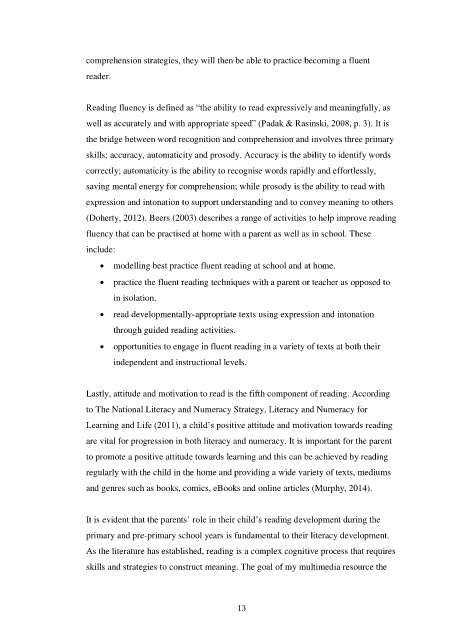 comprehension strategies, they will then be able to practice becoming a fluent reader.

Reading fluency is defined as "the ability to read expressively and meaningfully, as well as accurately and with appropriate speed" (Padak & Rasinski, 2008, p. 3). It is the bridge between word recognition and comprehension and involves three primary skills: accuracy, automaticity and prosody. Accuracy is the ability to identify words correctly; automaticity is the ability to recognise words rapidly and effortlessly, saving mental energy for comprehension; while prosody is the ability to read with expression and intonation to support understanding and to convey meaning to others (Doherty, 2012). Beers (2003) describes a range of activities to help improve reading fluency that can be practised at home with a parent as well as in school. These include:

• modelling best practice fluent reading at school and at home.
• practice the fluent reading techniques with a parent or teacher as opposed to in isolation.
• read developmentally-appropriate texts using expression and intonation through guided reading activities.
• opportunities to engage in fluent reading in a variety of texts at both their independent and instructional levels.

Lastly, attitude and motivation to read is the fifth component of reading. According to The National Literacy and Numeracy Strategy, Literacy and Numeracy for Learning and Life (2011), a child's positive attitude and motivation towards reading are vital for progression in both literacy and numeracy. It is important for the parent to promote a positive attitude towards learning and this can be achieved by reading regularly with the child in the home and providing a wide variety of texts, mediums and genres such as books, comics, eBooks and online articles (Murphy, 2014).

It is evident that the parents' role in their child's reading development during the primary and pre-primary school years is fundamental to their literacy development. As the literature has established, reading is a complex cognitive process that requires skills and strategies to construct meaning. The goal of my multimedia resource the

13